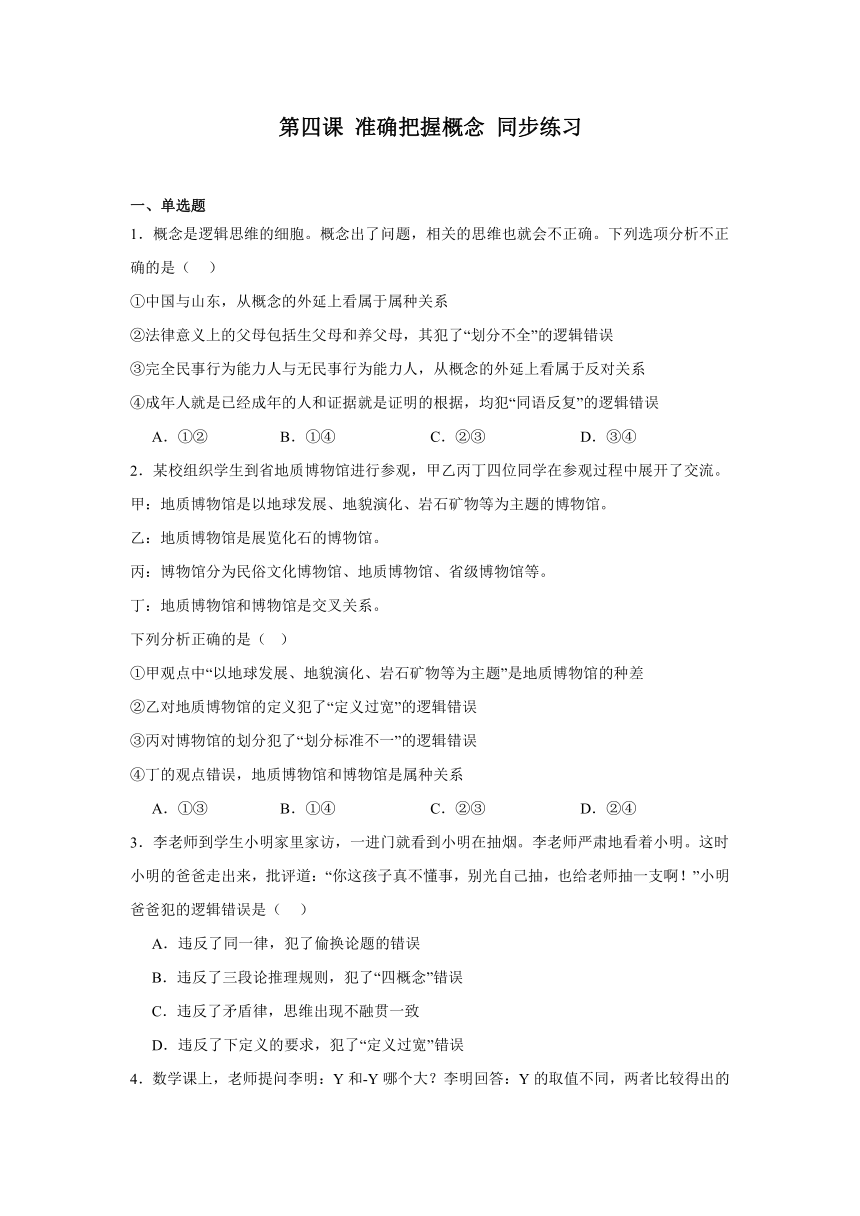 第四课 准确把握概念 同步练习

一、单选题

1．概念是逻辑思维的细胞。概念出了问题，相关的思维也就会不正确。下列选项分析不正确的是（    ）

①中国与山东，从概念的外延上看属于属种关系

②法律意义上的父母包括生父母和养父母，其犯了“划分不全”的逻辑错误

③完全民事行为能力人与无民事行为能力人，从概念的外延上看属于反对关系

④成年人就是已经成年的人和证据就是证明的根据，均犯“同语反复”的逻辑错误

A．①②　　B．①④　　C．②③　　D．③④

2．某校组织学生到省地质博物馆进行参观，甲乙丙丁四位同学在参观过程中展开了交流。

甲：地质博物馆是以地球发展、地貌演化、岩石矿物等为主题的博物馆。

乙：地质博物馆是展览化石的博物馆。

丙：博物馆分为民俗文化博物馆、地质博物馆、省级博物馆等。

丁：地质博物馆和博物馆是交叉关系。

下列分析正确的是（    ）

①甲观点中“以地球发展、地貌演化、岩石矿物等为主题”是地质博物馆的种差

②乙对地质博物馆的定义犯了“定义过宽”的逻辑错误

③丙对博物馆的划分犯了“划分标准不一”的逻辑错误

④丁的观点错误，地质博物馆和博物馆是属种关系

A．①③　　B．①④　　C．②③　　D．②④

3．李老师到学生小明家里家访，一进门就看到小明在抽烟。李老师严肃地看着小明。这时小明的爸爸走出来，批评道：“你这孩子真不懂事，别光自己抽，也给老师抽一支啊！”小明爸爸犯的逻辑错误是（    ）

A．违反了同一律，犯了偷换论题的错误

B．违反了三段论推理规则，犯了“四概念”错误

C．违反了矛盾律，思维出现不融贯一致

D．违反了下定义的要求，犯了“定义过宽”错误

4．数学课上，老师提问李明：Y 和-Y 哪个大？李明回答：Y 的取值不同，两者比较得出的